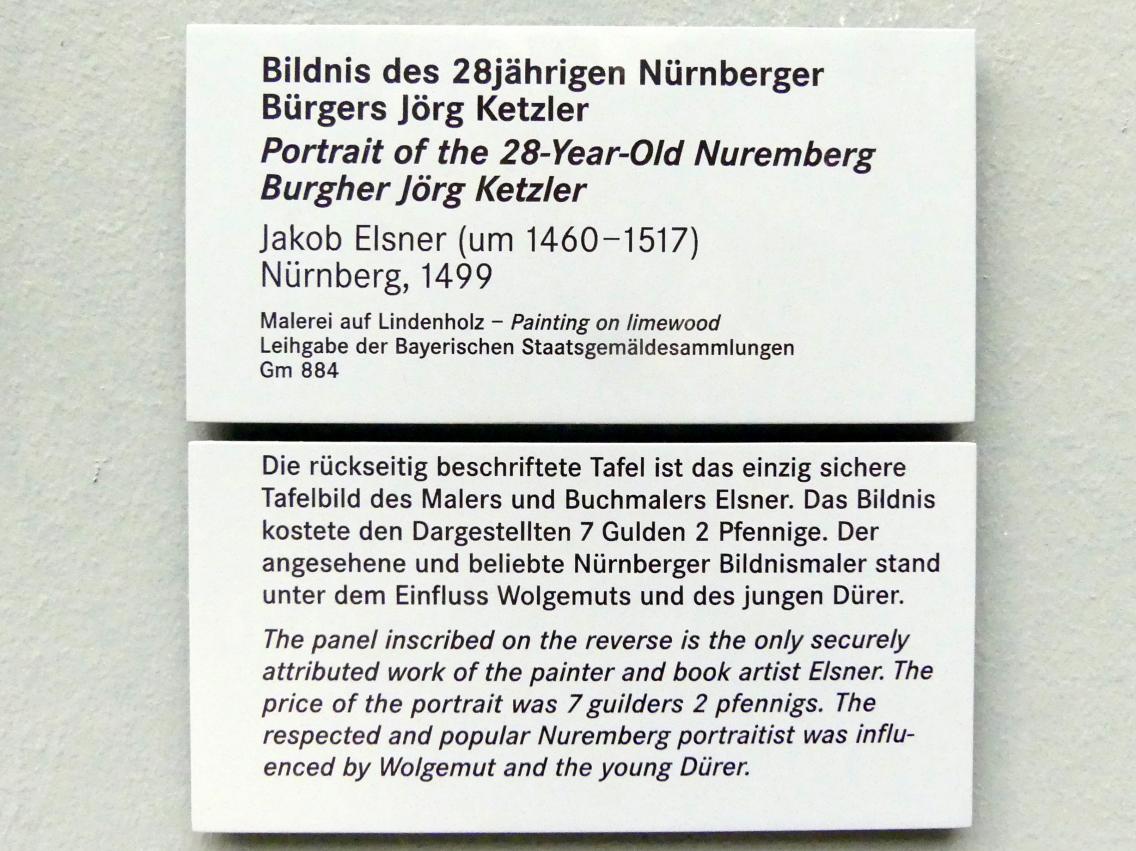 Bildnis des 28jährigen Nürnberger Bürgers Jörg Ketzler

Portrait of the 28-Year-Old Nuremberg Burgher Jörg Ketzler

Jakob Elsner (um 1460–1517)
Nürnberg, 1499

Malerei auf Lindenholz – Painting on limewood
Leihgabe der Bayerischen Staatsgemäldesammlungen
Gm 884

Die rückseitig beschriftete Tafel ist das einzig sichere Tafelbild des Malers und Buchmalers Elsner. Das Bildnis kostete den Dargestellten 7 Gulden 2 Pfennige. Der angesehene und beliebte Nürnberger Bildnismaler stand unter dem Einfluss Wolgemuts und des jungen Dürer.

The panel inscribed on the reverse is the only securely attributed work of the painter and book artist Elsner. The price of the portrait was 7 guilders 2 pfennigs. The respected and popular Nuremberg portraitist was influenced by Wolgemut and the young Dürer.